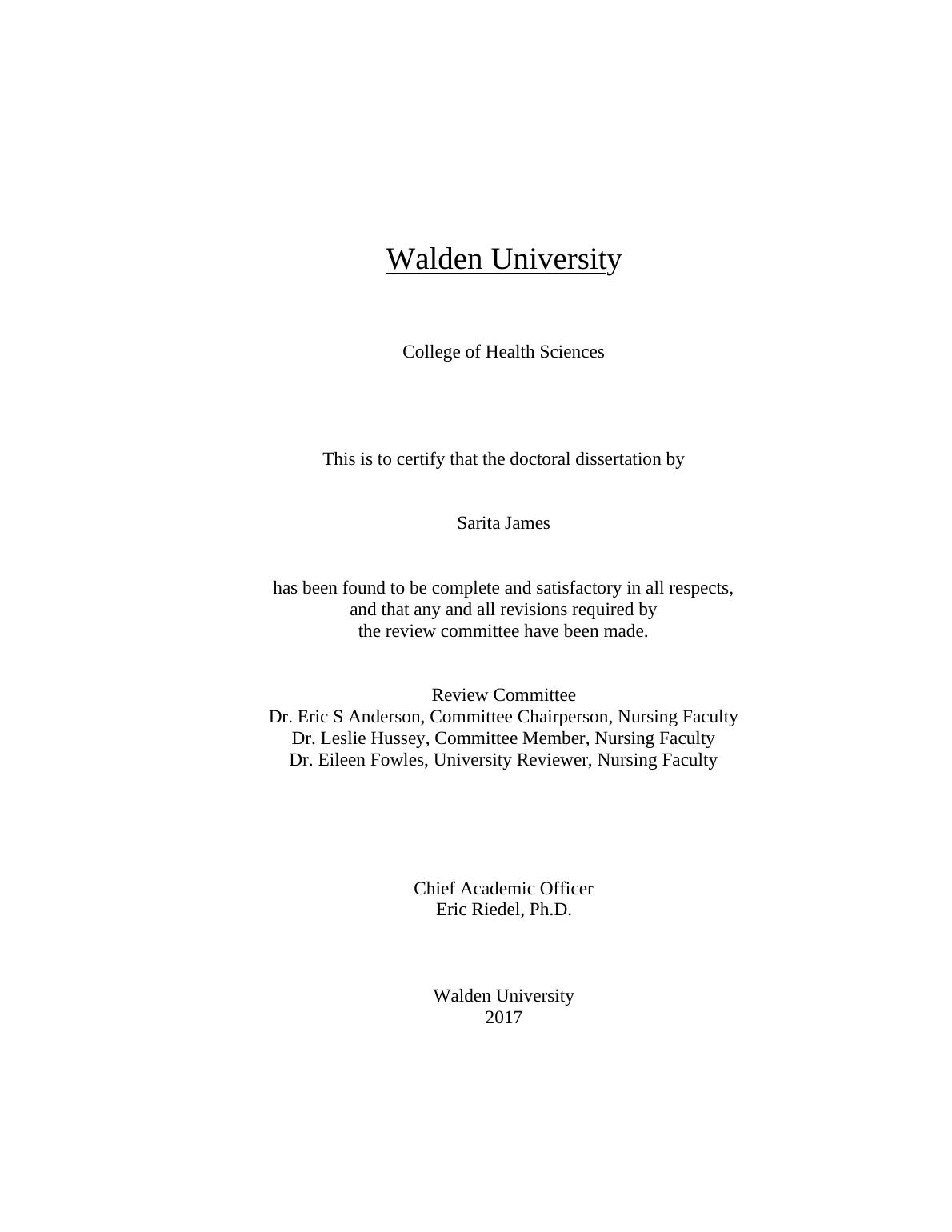 Walden University

College of Health Sciences

This is to certify that the doctoral dissertation by

Sarita James

has been found to be complete and satisfactory in all respects, and that any and all revisions required by the review committee have been made.

Review Committee
Dr. Eric S Anderson, Committee Chairperson, Nursing Faculty
Dr. Leslie Hussey, Committee Member, Nursing Faculty
Dr. Eileen Fowles, University Reviewer, Nursing Faculty

Chief Academic Officer
Eric Riedel, Ph.D.

Walden University
2017